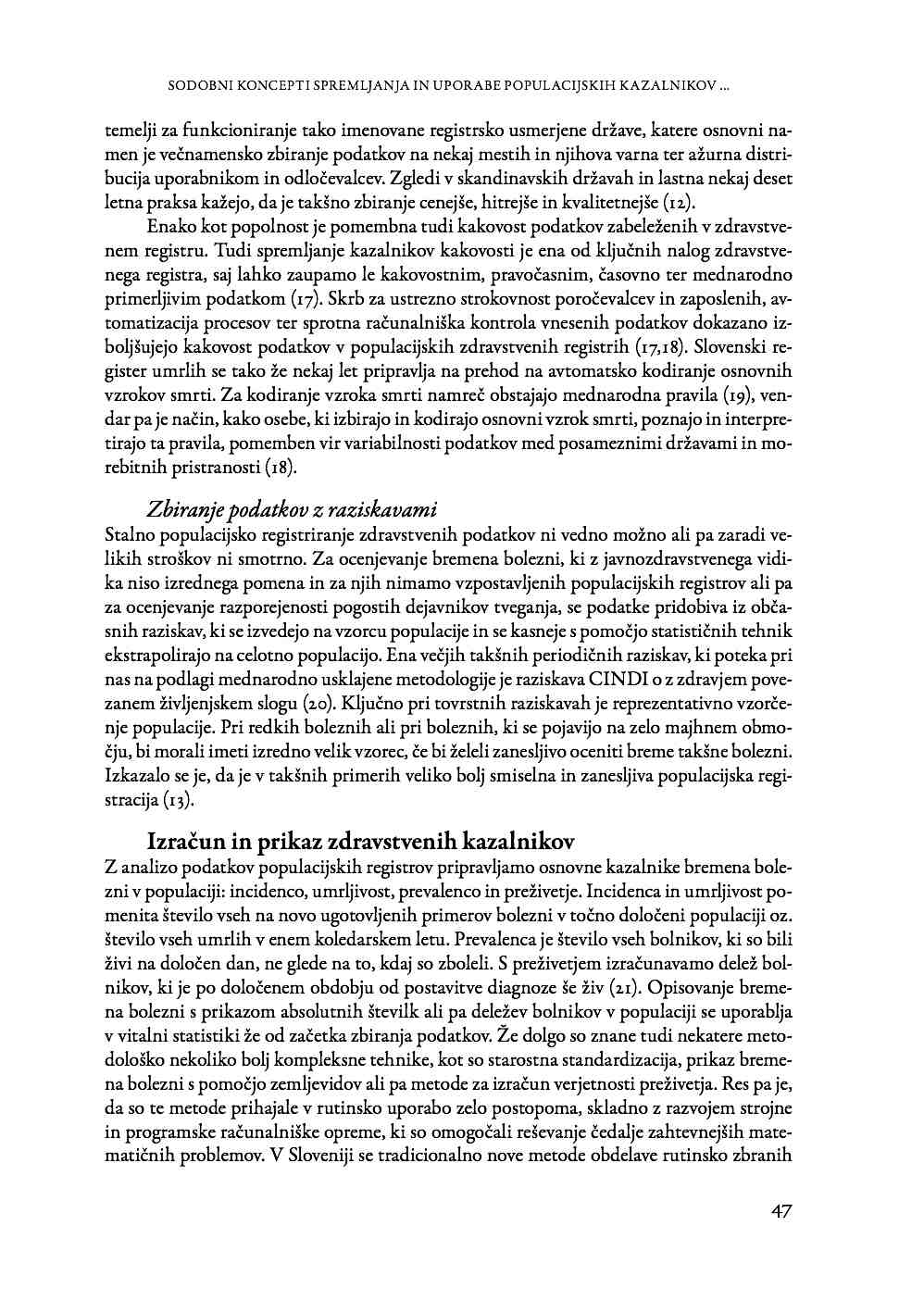 SODOBNI KONCEPTI SPREMLJANJA IN UPORABE POPULACIJSKIH KAZALNIKOV ...

temelji za funkcioniranje tako imenovane registrsko usmerjene države, katere osnovni namen je večnamensko zbiranje podatkov na nekaj mestih in njihova varna ter ažurna distribucija uporabnikom in odločevalcev. Zgledi v skandinavskih državah in lastna nekaj deset letna praksa kažejo, da je takšno zbiranje cenejše, hitrejše in kvalitetnejše (12).

Enako kot popolnost je pomembna tudi kakovost podatkov zabeleženih v zdravstvenem registru. Tudi spremljanje kazalnikov kakovosti je ena od ključnih nalog zdravstvenega registra, saj lahko zaupamo le kakovostnim, pravočasnim, časovno ter mednarodno primerljivim podatkom (17). Skrb za ustrezno strokovnost poročevalcev in zaposlenih, avtomatizacija procesov ter sprotna računalniška kontrola vnesenih podatkov dokazano izboljšujejo kakovost podatkov v populacijskih zdravstvenih registrih (17,18). Slovenski register umrlih se tako že nekaj let pripravlja na prehod na avtomatsko kodiranje osnovnih vzrokov smrti. Za kodiranje vzroka smrti namreč obstajajo mednarodna pravila (19), vendar pa je način, kako osebe, ki izbirajo in kodirajo osnovni vzrok smrti, poznajo in interpretirajo ta pravila, pomemben vir variabilnosti podatkov med posameznimi državami in morebitnih pristranosti (18).

Zbiranje podatkov z raziskavami

Stalno populacijsko registriranje zdravstvenih podatkov ni vedno možno ali pa zaradi velikih stroškov ni smotrno. Za ocenjevanje bremena bolezni, ki z javnozdravstvenega vidika niso izrednega pomena in za njih nimamo vzpostavljenih populacijskih registrov ali pa za ocenjevanje razporejenosti pogostih dejavnikov tveganja, se podatke pridobiva iz občasnih raziskav, ki se izvedejo na vzorcu populacije in se kasneje s pomočjo statističnih tehnik ekstrapolirajo na celotno populacijo. Ena večjih takšnih periodičnih raziskav, ki poteka pri nas na podlagi mednarodno usklajene metodologije je raziskava CINDI o z zdravjem povezanem življenjskem slogu (20). Ključno pri tovrstnih raziskavah je reprezentativno vzorčenje populacije. Pri redkih boleznih ali pri boleznih, ki se pojavijo na zelo majhnem območju, bi morali imeti izredno velik vzorec, če bi želeli zanesljivo oceniti breme takšne bolezni. Izkazalo se je, da je v takšnih primerih veliko bolj smiselna in zanesljiva populacijska registracija (13).

Izračun in prikaz zdravstvenih kazalnikov

Z analizo podatkov populacijskih registrov pripravljamo osnovne kazalnike bremena bolezni v populaciji: incidenco, umrljivost, prevalenco in preživetje. Incidenca in umrljivost pomenita število vseh na novo ugotovljenih primerov bolezni v točno določeni populaciji oz. število vseh umrlih v enem koledarskem letu. Prevalenca je število vseh bolnikov, ki so bili živi na določen dan, ne glede na to, kdaj so zboleli. S preživetjem izračunavamo delež bolnikov, ki je po določenem obdobju od postavitve diagnoze še živ (21). Opisovanje bremena bolezni s prikazom absolutnih številk ali pa deležev bolnikov v populaciji se uporablja v vitalni statistiki že od začetka zbiranja podatkov. Že dolgo so znane tudi nekatere metodološko nekoliko bolj kompleksne tehnike, kot so starostna standardizacija, prikaz bremena bolezni s pomočjo zemljevidov ali pa metode za izračun verjetnosti preživetja. Res pa je, da so te metode prihajale v rutinsko uporabo zelo postopoma, skladno z razvojem strojne in programske računalniške opreme, ki so omogočali reševanje čedalje zahtevnejših matematičnih problemov. V Sloveniji se tradicionalno nove metode obdelave rutinsko zbranih

47